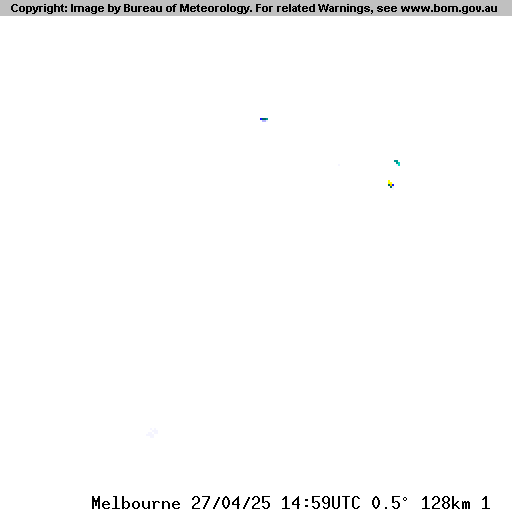 Copyright: Image by Bureau of Meteorology. For related Warnings, see www.bom.gov.au

Melbourne 27/04/25 14:59UTC 0.5° 128km 1